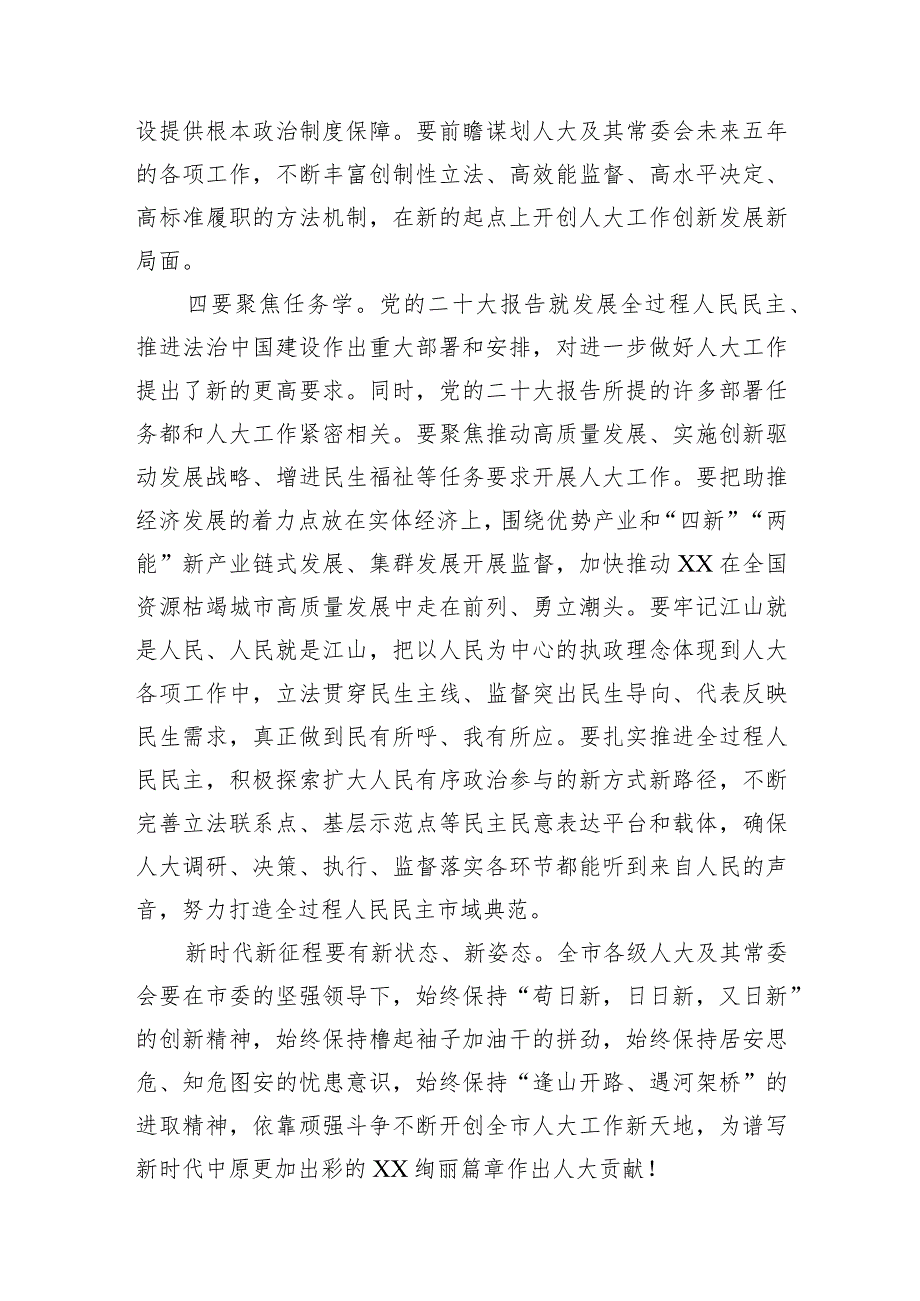 设提供根本政治制度保障。要前瞻谋划人大及其常委会未来五年的各项工作，不断丰富创制性立法、高效能监督、高水平决定、高标准履职的方法机制，在新的起点上开创人大工作创新发展新局面。

四要聚焦任务学。党的二十大报告就发展全过程人民民主、推进法治中国建设作出重大部署和安排，对进一步做好人大工作提出了新的更高要求。同时，党的二十大报告所提的许多部署任务都和人大工作紧密相关。要聚焦推动高质量发展、实施创新驱动发展战略、增进民生福祉等任务要求开展人大工作。要把助推经济发展的着力点放在实体经济上，围绕优势产业和“四新”“两能”新产业链式发展、集群发展开展监督，加快推动XX在全国资源枯竭城市高质量发展中走在前列、勇立潮头。要牢记江山就是人民、人民就是江山，把以人民为中心的执政理念体现到人大各项工作中，立法贯穿民生主线、监督突出民生导向、代表反映民生需求，真正做到民有所呼、我有所应。要扎实推进全过程人民民主，积极探索扩大人民有序政治参与的新方式新路径，不断完善立法联系点、基层示范点等民主民意表达平台和载体，确保人大调研、决策、执行、监督落实各环节都能听到来自人民的声音，努力打造全过程人民民主市域典范。

新时代新征程要有新状态、新姿态。全市各级人大及其常委会要在市委的坚强领导下，始终保持“苟日新，日日新，又日新”的创新精神，始终保持撸起袖子加油干的拼劲，始终保持居安思危、知危图安的忧患意识，始终保持“逢山开路、遇河架桥”的进取精神，依靠顽强斗争不断开创全市人大工作新天地，为谱写新时代中原更加出彩的XX绚丽篇章作出人大贡献！